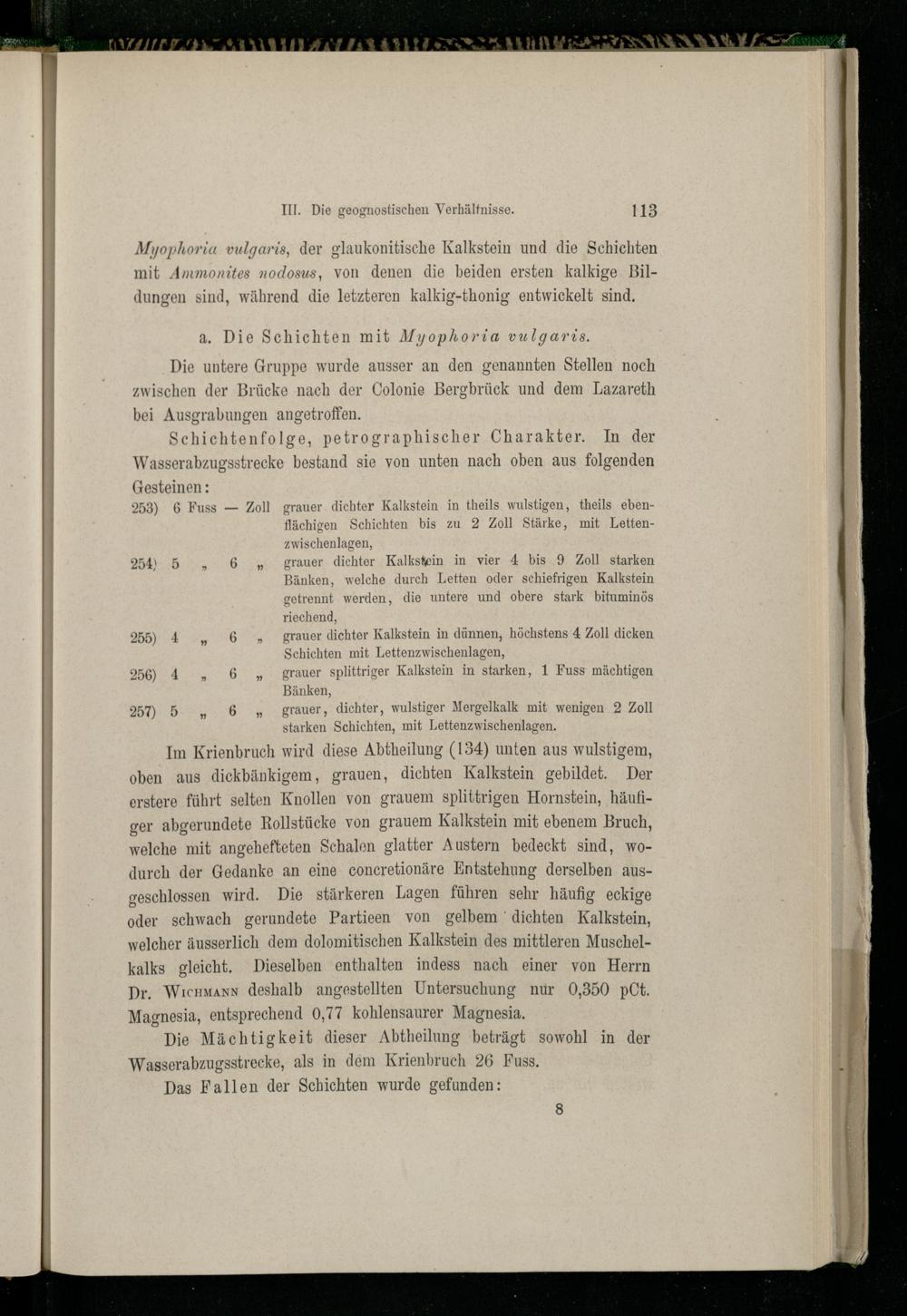 III. Die geognostischen Verhältnisse. 113

Myophoria vulgaris, der glaukonitische Kalkstein und die Schichten mit Ammonites nodosus, von denen die beiden ersten kalkige Bildungen sind, während die letzteren kalkig-thonig entwickelt sind.

a. Die Schichten mit Myophoria vulgaris.

Die untere Gruppe wurde ausser an den genannten Stellen noch zwischen der Brücke nach der Colonie Bergbrück und dem Lazareth bei Ausgrabungen angetroffen.

Schichtenfolge, petrographischer Charakter. In der Wasserabzugsstrecke bestand sie von unten nach oben aus folgenden Gesteinen:

253) 6 Fuss — Zoll grauer dichter Kalkstein in theils wulstigen, theils ebenflächigen Schichten bis zu 2 Zoll Stärke, mit Lettenzwischenlagen,

254) 5 „ 6 „ grauer dichter Kalkstein in vier 4 bis 9 Zoll starken Bänken, welche durch Letten oder schiefrigen Kalkstein getrennt werden, die untere und obere stark bituminös riechend,

255) 4 „ 6 „ grauer dichter Kalkstein in dünnen, höchstens 4 Zoll dicken Schichten mit Lettenzwischenlagen,

256) 4 „ 6 „ grauer splittriger Kalkstein in starken, 1 Fuss mächtigen Bänken,

257) 5 „ 6 „ grauer, dichter, wulstiger Mergelkalk mit wenigen 2 Zoll starken Schichten, mit Lettenzwischenlagen.

Im Krienbruch wird diese Abtheilung (134) unten aus wulstigem, oben aus dickbänkigem, grauen, dichten Kalkstein gebildet. Der erstere führt selten Knollen von grauem splittrigen Hornstein, häufiger abgerundete Rollstücke von grauem Kalkstein mit ebenem Bruch, welche mit angehefteten Schalen glatter Austern bedeckt sind, wodurch der Gedanke an eine concretionäre Entstehung derselben ausgeschlossen wird. Die stärkeren Lagen führen sehr häufig eckige oder schwach gerundete Partieen von gelbem dichten Kalkstein, welcher äusserlich dem dolomitischen Kalkstein des mittleren Muschelkalks gleicht. Dieselben enthalten indess nach einer von Herrn Dr. Wichmann deshalb angestellten Untersuchung nur 0,350 pCt. Magnesia, entsprechend 0,77 kohlensaurer Magnesia.

Die Mächtigkeit dieser Abtheilung beträgt sowohl in der Wasserabzugsstrecke, als in dem Krienbruch 26 Fuss.

Das Fallen der Schichten wurde gefunden:

8